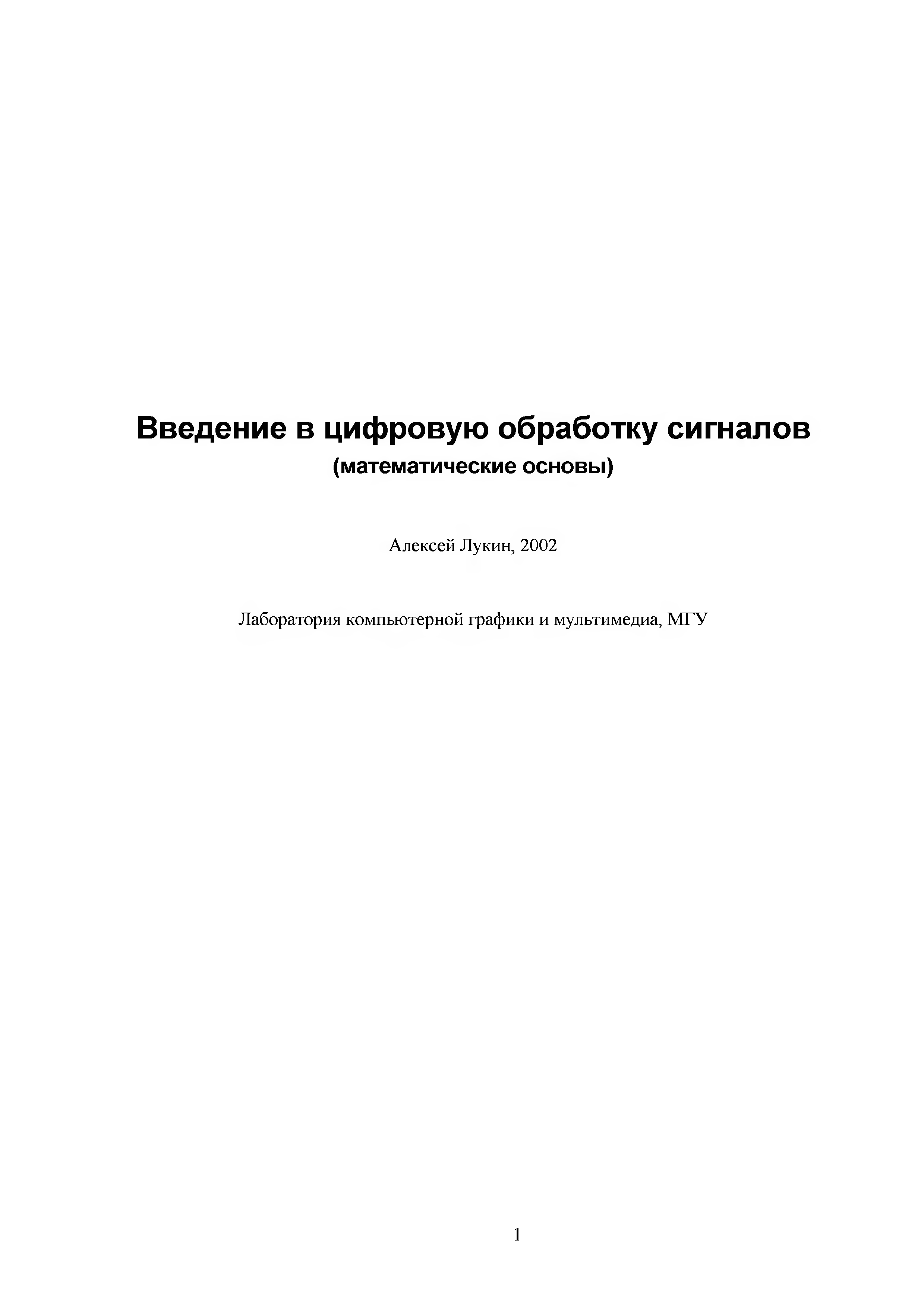 Введение в цифровую обработку сигналов
(математические основы)

Алексей Лукин, 2002

Лаборатория компьютерной графики и мультимедиа, МГУ

1